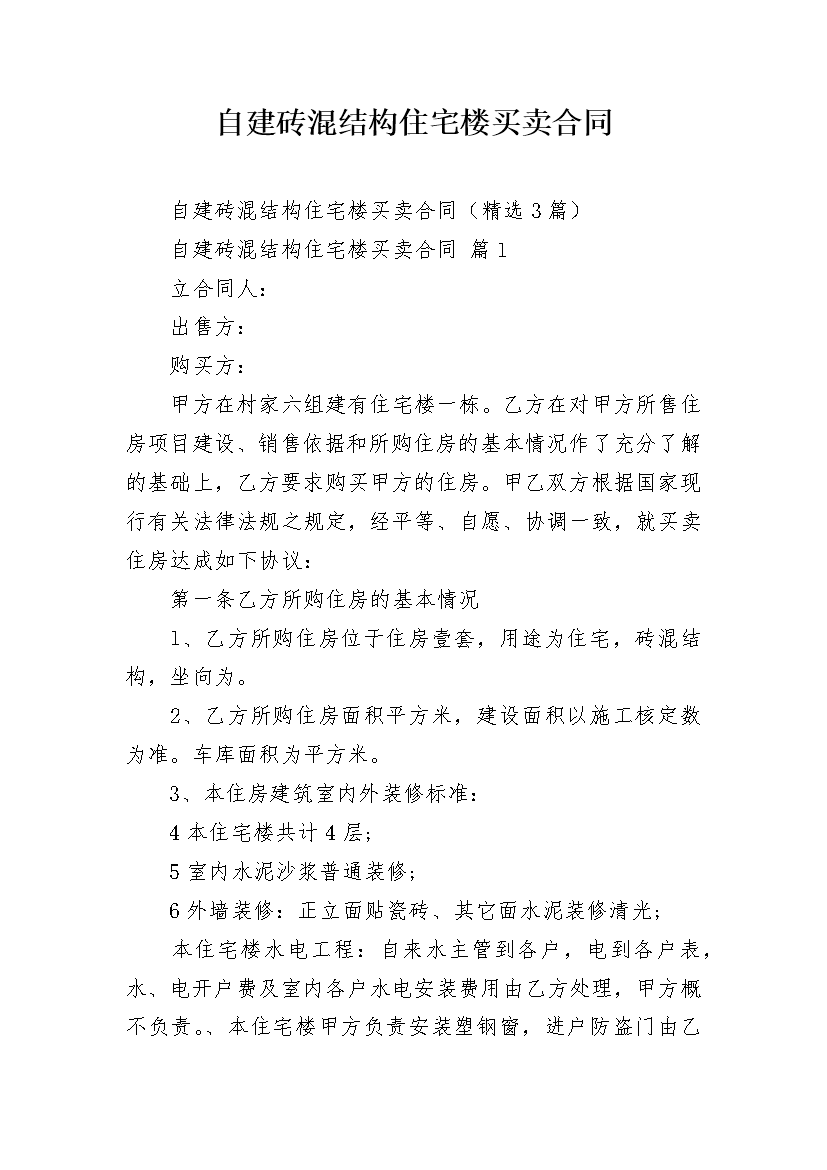 自建砖混结构住宅楼买卖合同

自建砖混结构住宅楼买卖合同（精选3篇）

自建砖混结构住宅楼买卖合同 篇1

立合同人：

出售方：

购买方：

甲方在村家六组建有住宅楼一栋。乙方在对甲方所售住房项目建设、销售依据和所购住房的基本情况作了充分了解的基础上，乙方要求购买甲方的住房。甲乙双方根据国家现行有关法律法规之规定，经平等、自愿、协调一致，就买卖住房达成如下协议：

第一条乙方所购住房的基本情况

1、乙方所购住房位于住房壹套，用途为住宅，砖混结构，坐向为。

2、乙方所购住房面积平方米，建设面积以施工核定数为准。车库面积为平方米。

3、本住房建筑室内外装修标准：

4本住宅楼共计4层；

5室内水泥沙浆普通装修；

6外墙装修：正立面贴瓷砖、其它面水泥装修清光；

本住宅楼水电工程：自来水主管到各户，电到各户表，水、电开户费及室内各户水电安装费用由乙方处理，甲方概不负责。、本住宅楼甲方负责安装塑钢窗，进户防盗门由乙